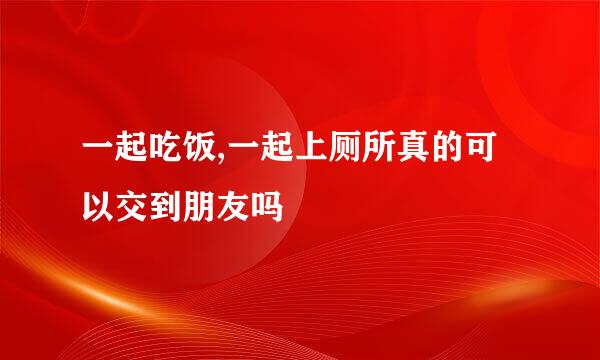 一起吃饭,一起上厕所真的可以交到朋友吗